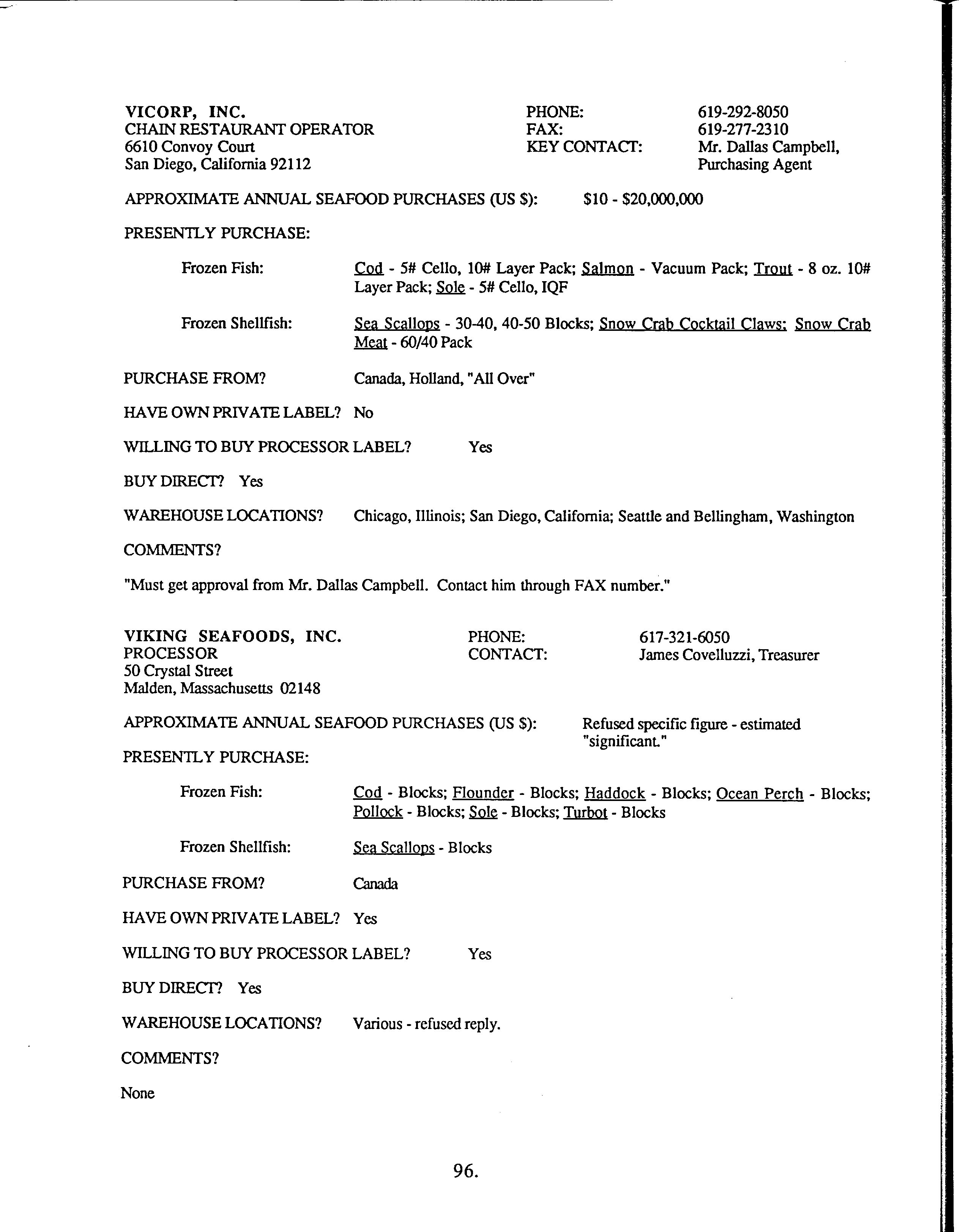 VICORP, INC.
CHAIN RESTAURANT OPERATOR
6610 Convoy Court
San Diego, California 92112

PHONE: 619-292-8050
FAX: 619-277-2310
KEY CONTACT: Mr. Dallas Campbell, Purchasing Agent

APPROXIMATE ANNUAL SEAFOOD PURCHASES (US $): $10 - $20,000,000

PRESENTLY PURCHASE:

Frozen Fish: Cod - 5# Cello, 10# Layer Pack; Salmon - Vacuum Pack; Trout - 8 oz. 10# Layer Pack; Sole - 5# Cello, IQF

Frozen Shellfish: Sea Scallops - 30-40, 40-50 Blocks; Snow Crab Cocktail Claws; Snow Crab Meat - 60/40 Pack

PURCHASE FROM? Canada, Holland, "All Over"

HAVE OWN PRIVATE LABEL? No

WILLING TO BUY PROCESSOR LABEL? Yes

BUY DIRECT? Yes

WAREHOUSE LOCATIONS? Chicago, Illinois; San Diego, California; Seattle and Bellingham, Washington

COMMENTS?

"Must get approval from Mr. Dallas Campbell. Contact him through FAX number."

VIKING SEAFOODS, INC.
PROCESSOR
50 Crystal Street
Malden, Massachusetts 02148

PHONE: 617-321-6050
CONTACT: James Covelluzzi, Treasurer

APPROXIMATE ANNUAL SEAFOOD PURCHASES (US $): Refused specific figure - estimated "significant."

PRESENTLY PURCHASE:

Frozen Fish: Cod - Blocks; Flounder - Blocks; Haddock - Blocks; Ocean Perch - Blocks; Pollock - Blocks; Sole - Blocks; Turbot - Blocks

Frozen Shellfish: Sea Scallops - Blocks

PURCHASE FROM? Canada

HAVE OWN PRIVATE LABEL? Yes

WILLING TO BUY PROCESSOR LABEL? Yes

BUY DIRECT? Yes

WAREHOUSE LOCATIONS? Various - refused reply.

COMMENTS?

None

96.